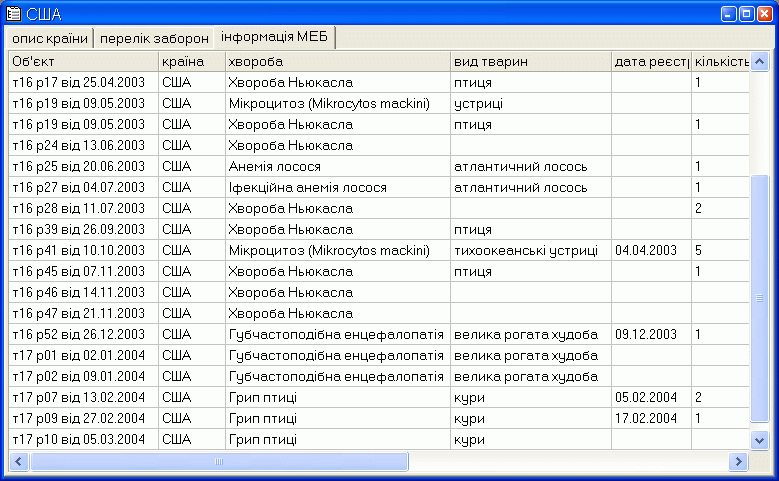 США

опис країни | перелік заборон | інформація МЕБ

| Об'єкт | країна | хвороба | вид тварин | дата реєстр | кількість |
|---|---|---|---|---|---|
| т16 р17 від 25.04.2003 | США | Хвороба Ньюкасла | птиця | | 1 |
| т16 р19 від 09.05.2003 | США | Мікроцитоз (Mikrocytos mackini) | устриці | | |
| т16 р19 від 09.05.2003 | США | Хвороба Ньюкасла | птиця | | 1 |
| т16 р24 від 13.06.2003 | США | Хвороба Ньюкасла | | | |
| т16 р25 від 20.06.2003 | США | Анемія лосося | атлантичний лосось | | 1 |
| т16 р27 від 04.07.2003 | США | Іфекційна анемія лосося | атлантичний лосось | | 1 |
| т16 р28 від 11.07.2003 | США | Хвороба Ньюкасла | | | 2 |
| т16 р39 від 26.09.2003 | США | Хвороба Ньюкасла | птиця | | |
| т16 р41 від 10.10.2003 | США | Мікроцитоз (Mikrocytos mackini) | тихоокеанські устриці | 04.04.2003 | 5 |
| т16 р45 від 07.11.2003 | США | Хвороба Ньюкасла | птиця | | 1 |
| т16 р46 від 14.11.2003 | США | Хвороба Ньюкасла | | | |
| т16 р47 від 21.11.2003 | США | Хвороба Ньюкасла | | | |
| т16 р52 від 26.12.2003 | США | Губчастоподібна енцефалопатія | велика рогата худоба | 09.12.2003 | 1 |
| т17 р01 від 02.01.2004 | США | Губчастоподібна енцефалопатія | велика рогата худоба | | |
| т17 р02 від 09.01.2004 | США | Губчастоподібна енцефалопатія | велика рогата худоба | | |
| т17 р07 від 13.02.2004 | США | Грип птиці | кури | 05.02.2004 | 2 |
| т17 р09 від 27.02.2004 | США | Грип птиці | кури | 17.02.2004 | 1 |
| т17 р10 від 05.03.2004 | США | Грип птиці | кури | | |